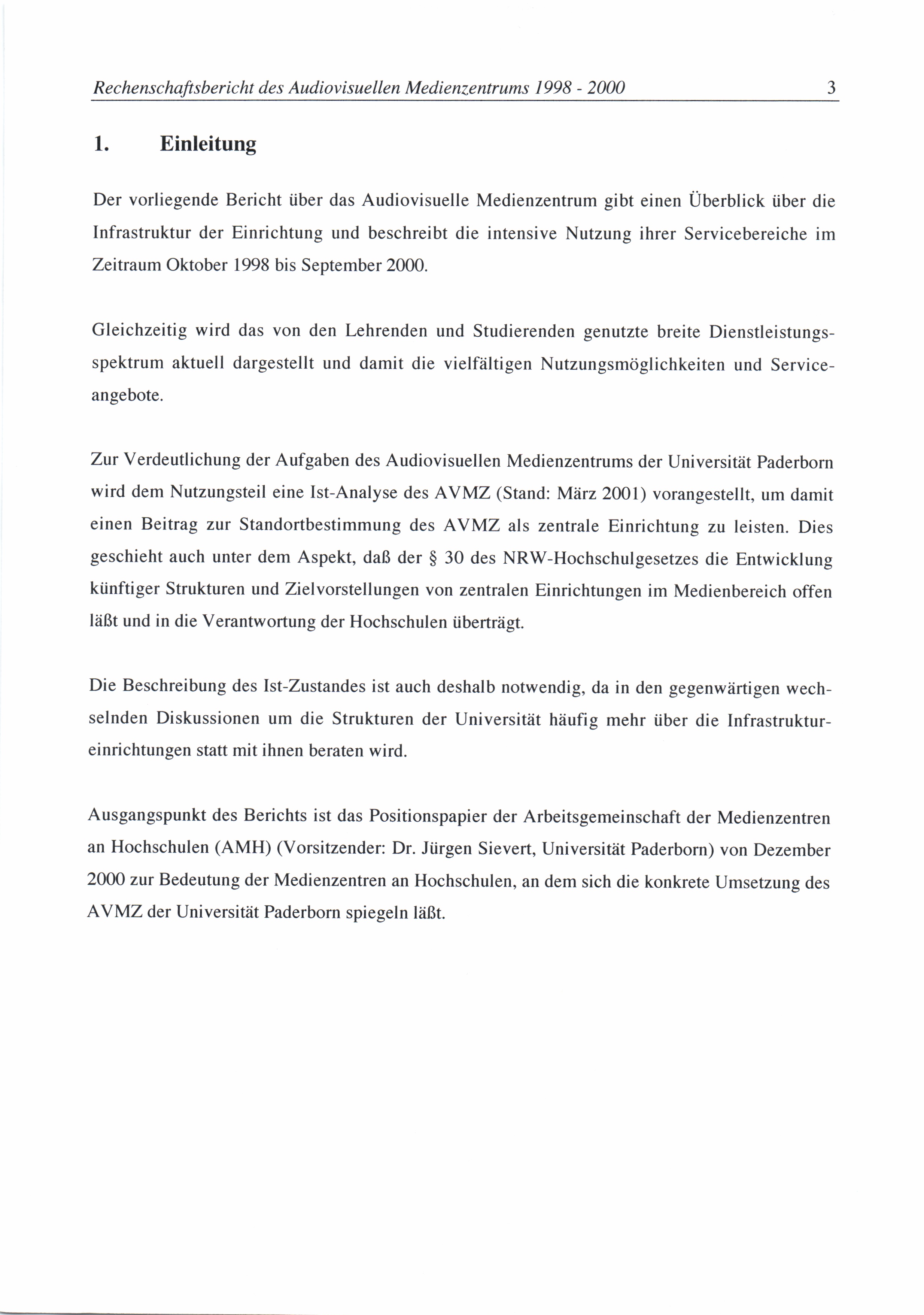 Rechenschaftsbericht des Audiovisuellen Medienzentrums 1998 - 2000 3

1. Einleitung

Der vorliegende Bericht über das Audiovisuelle Medienzentrum gibt einen Überblick über die Infrastruktur der Einrichtung und beschreibt die intensive Nutzung ihrer Servicebereiche im Zeitraum Oktober 1998 bis September 2000.

Gleichzeitig wird das von den Lehrenden und Studierenden genutzte breite Dienstleistungsspektrum aktuell dargestellt und damit die vielfältigen Nutzungsmöglichkeiten und Serviceangebote.

Zur Verdeutlichung der Aufgaben des Audiovisuellen Medienzentrums der Universität Paderborn wird dem Nutzungsteil eine Ist-Analyse des AVMZ (Stand: März 2001) vorangestellt, um damit einen Beitrag zur Standortbestimmung des AVMZ als zentrale Einrichtung zu leisten. Dies geschieht auch unter dem Aspekt, daß der § 30 des NRW-Hochschulgesetzes die Entwicklung künftiger Strukturen und Zielvorstellungen von zentralen Einrichtungen im Medienbereich offen läßt und in die Verantwortung der Hochschulen überträgt.

Die Beschreibung des Ist-Zustandes ist auch deshalb notwendig, da in den gegenwärtigen wechselnden Diskussionen um die Strukturen der Universität häufig mehr über die Infrastruktureinrichtungen statt mit ihnen beraten wird.

Ausgangspunkt des Berichts ist das Positionspapier der Arbeitsgemeinschaft der Medienzentren an Hochschulen (AMH) (Vorsitzender: Dr. Jürgen Sievert, Universität Paderborn) von Dezember 2000 zur Bedeutung der Medienzentren an Hochschulen, an dem sich die konkrete Umsetzung des AVMZ der Universität Paderborn spiegeln läßt.